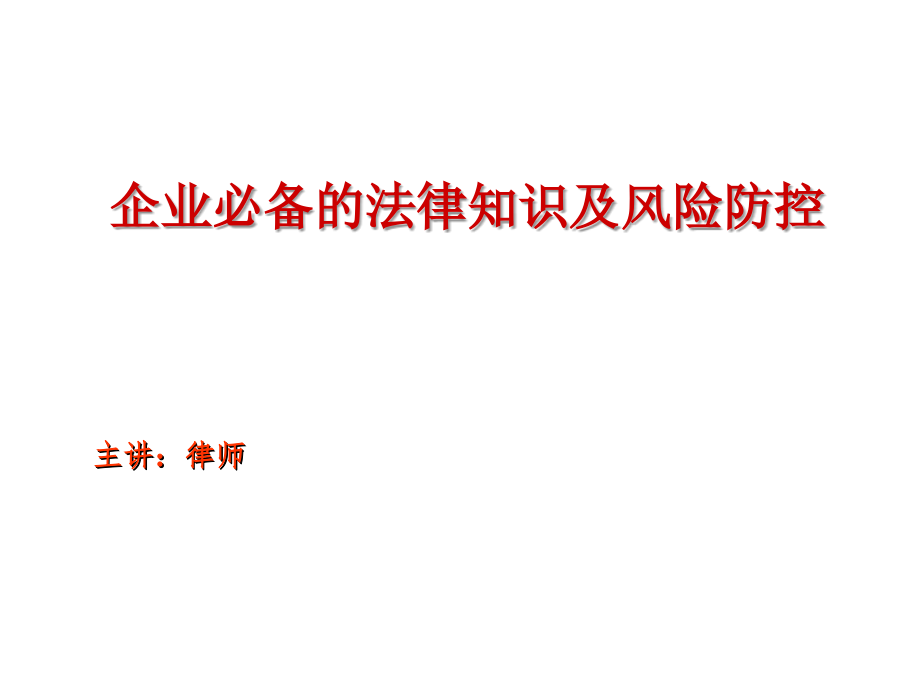 企业必备的法律知识及风险防控

主讲：律师